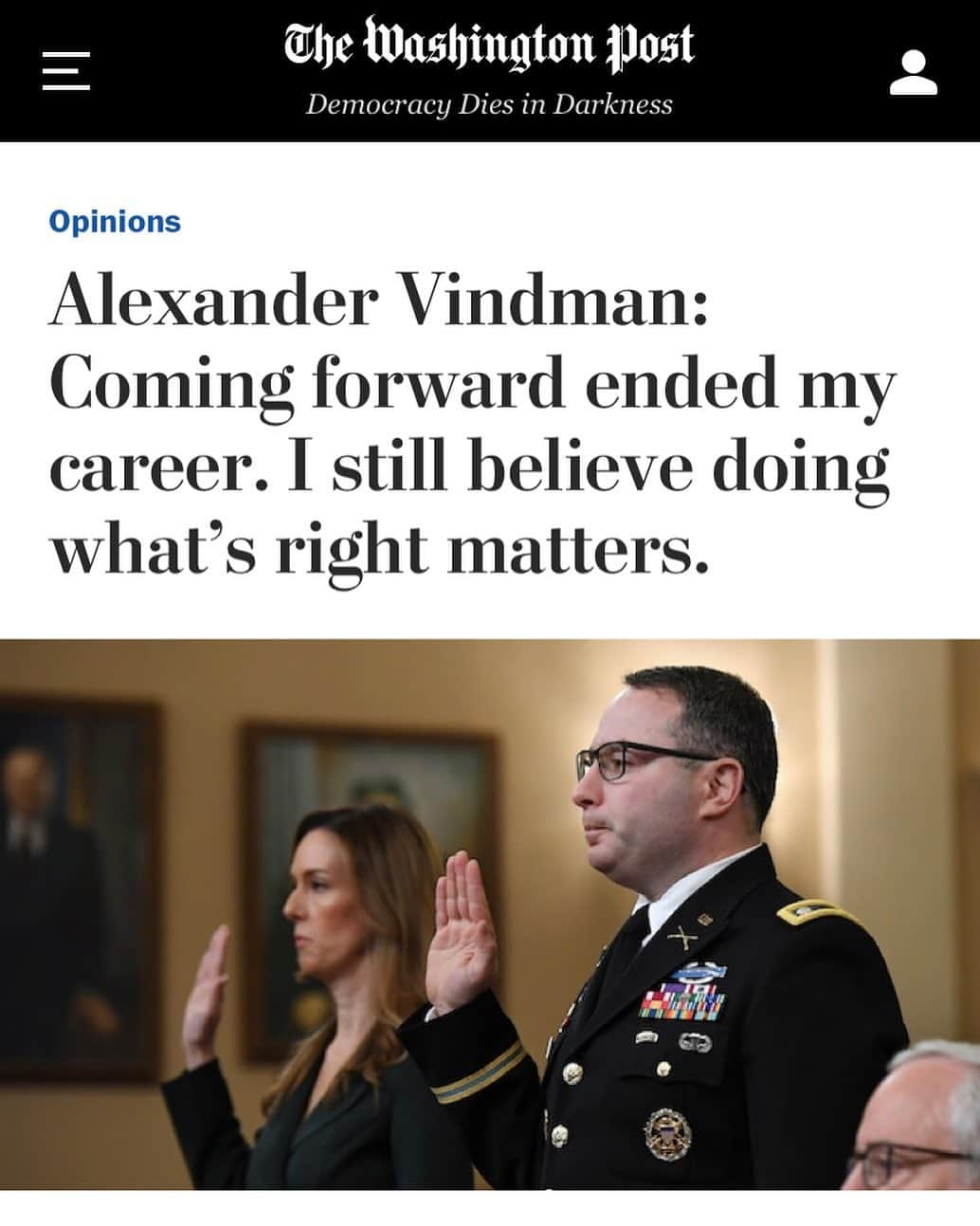 The Washington Post
Democracy Dies in Darkness

Opinions

Alexander Vindman: Coming forward ended my career. I still believe doing what's right matters.